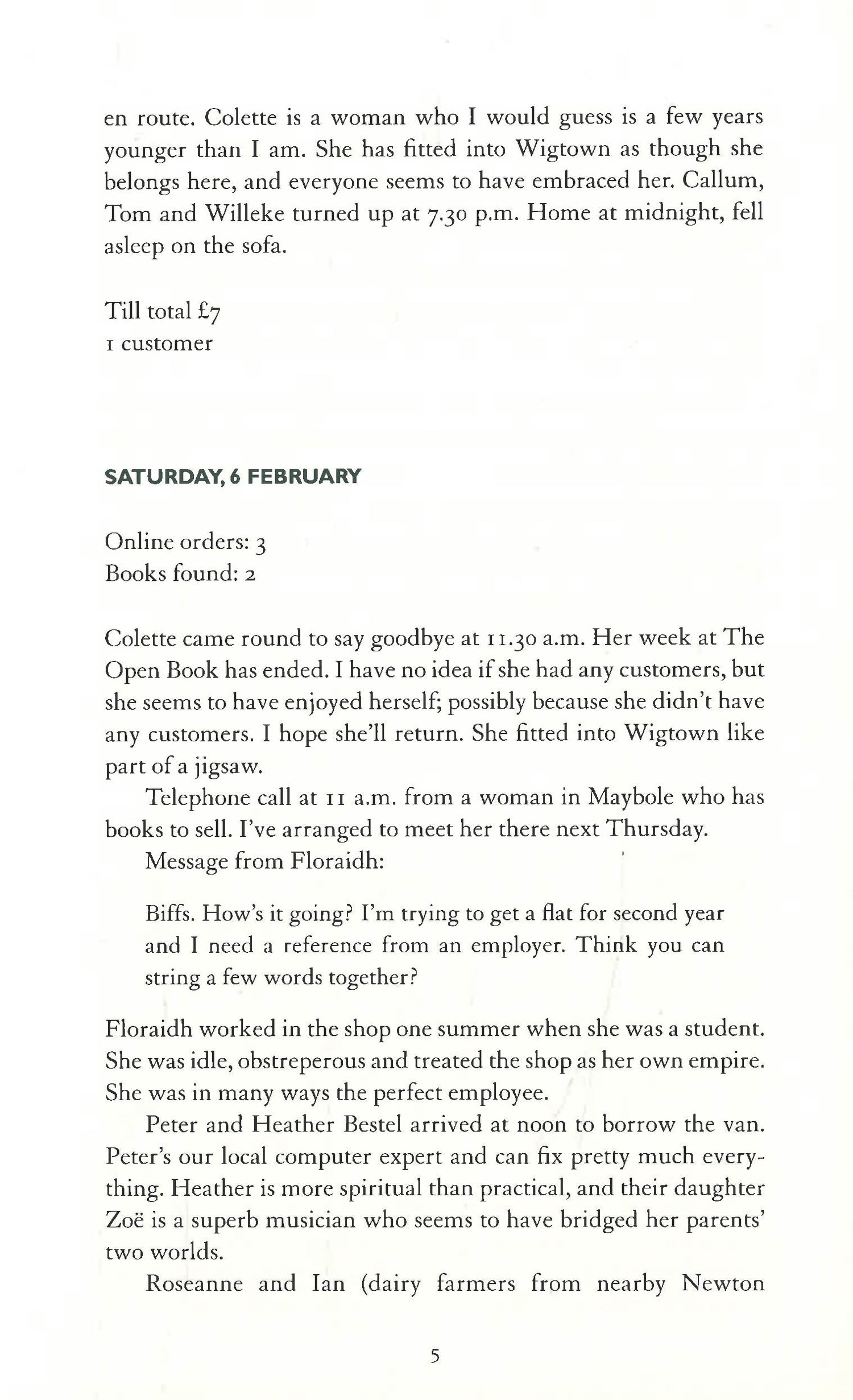 en route. Colette is a woman who I would guess is a few years younger than I am. She has fitted into Wigtown as though she belongs here, and everyone seems to have embraced her. Callum, Tom and Willeke turned up at 7.30 p.m. Home at midnight, fell asleep on the sofa.

Till total £7
1 customer

SATURDAY, 6 FEBRUARY

Online orders: 3
Books found: 2

Colette came round to say goodbye at 11.30 a.m. Her week at The Open Book has ended. I have no idea if she had any customers, but she seems to have enjoyed herself; possibly because she didn't have any customers. I hope she'll return. She fitted into Wigtown like part of a jigsaw.

Telephone call at 11 a.m. from a woman in Maybole who has books to sell. I've arranged to meet her there next Thursday.

Message from Floraidh:

Biffs. How's it going? I'm trying to get a flat for second year and I need a reference from an employer. Think you can string a few words together?

Floraidh worked in the shop one summer when she was a student. She was idle, obstreperous and treated the shop as her own empire. She was in many ways the perfect employee.

Peter and Heather Bestel arrived at noon to borrow the van. Peter's our local computer expert and can fix pretty much everything. Heather is more spiritual than practical, and their daughter Zoë is a superb musician who seems to have bridged her parents' two worlds.

Roseanne and Ian (dairy farmers from nearby Newton

5